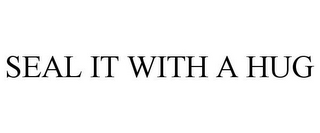 SEAL IT WITH A HUG